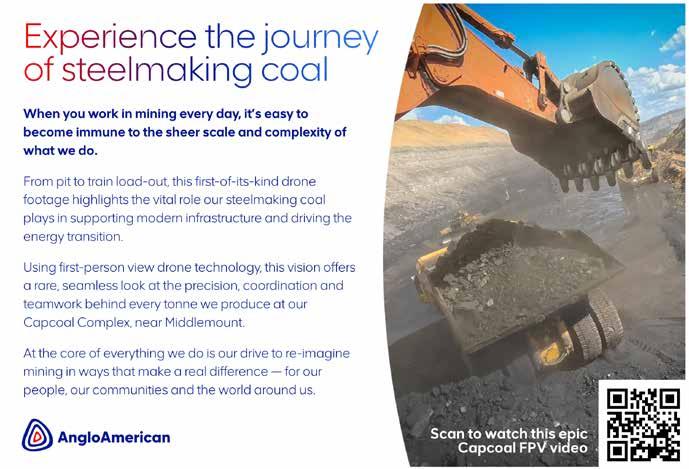 Experience the journey of steelmaking coal

When you work in mining every day, it's easy to become immune to the sheer scale and complexity of what we do.

From pit to train load-out, this first-of-its-kind drone footage highlights the vital role our steelmaking coal plays in supporting modern infrastructure and driving the energy transition.

Using first-person view drone technology, this vision offers a rare, seamless look at the precision, coordination and teamwork behind every tonne we produce at our Capcoal Complex, near Middlemount.

At the core of everything we do is our drive to re-imagine mining in ways that make a real difference — for our people, our communities and the world around us.

AngloAmerican

Scan to watch this epic Capcoal FPV video